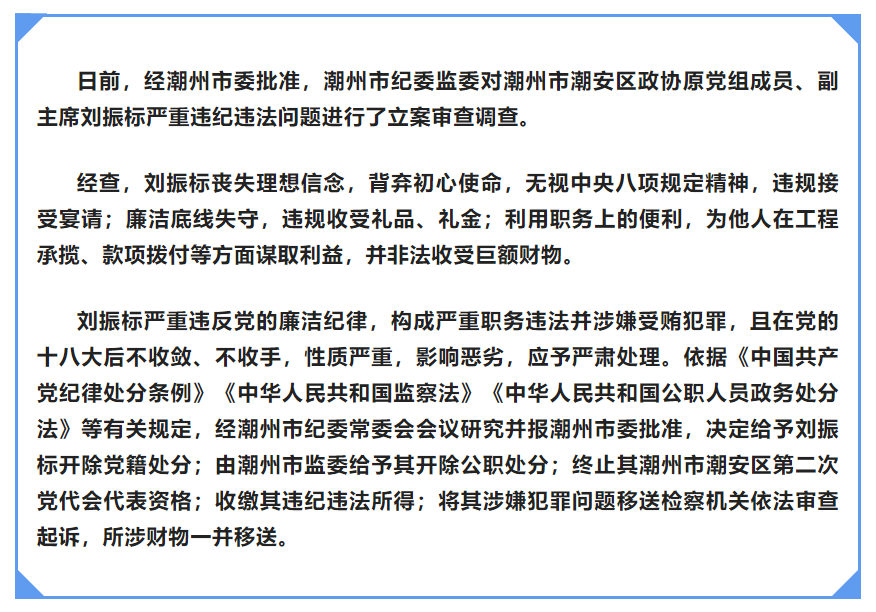 日前，经潮州市委批准，潮州市纪委监委对潮州市潮安区政协原党组成员、副主席刘振标严重违纪违法问题进行了立案审查调查。

经查，刘振标丧失理想信念，背弃初心使命，无视中央八项规定精神，违规接受宴请；廉洁底线失守，违规收受礼品、礼金；利用职务上的便利，为他人在工程承揽、款项拨付等方面谋取利益，并非法收受巨额财物。

刘振标严重违反党的廉洁纪律，构成严重职务违法并涉嫌受贿犯罪，且在党的十八大后不收敛、不收手，性质严重，影响恶劣，应予严肃处理。依据《中国共产党纪律处分条例》《中华人民共和国监察法》《中华人民共和国公职人员政务处分法》等有关规定，经潮州市纪委常委会会议研究并报潮州市委批准，决定给予刘振标开除党籍处分；由潮州市监委给予其开除公职处分；终止其潮州市潮安区第二次党代会代表资格；收缴其违纪违法所得；将其涉嫌犯罪问题移送检察机关依法审查起诉，所涉财物一并移送。